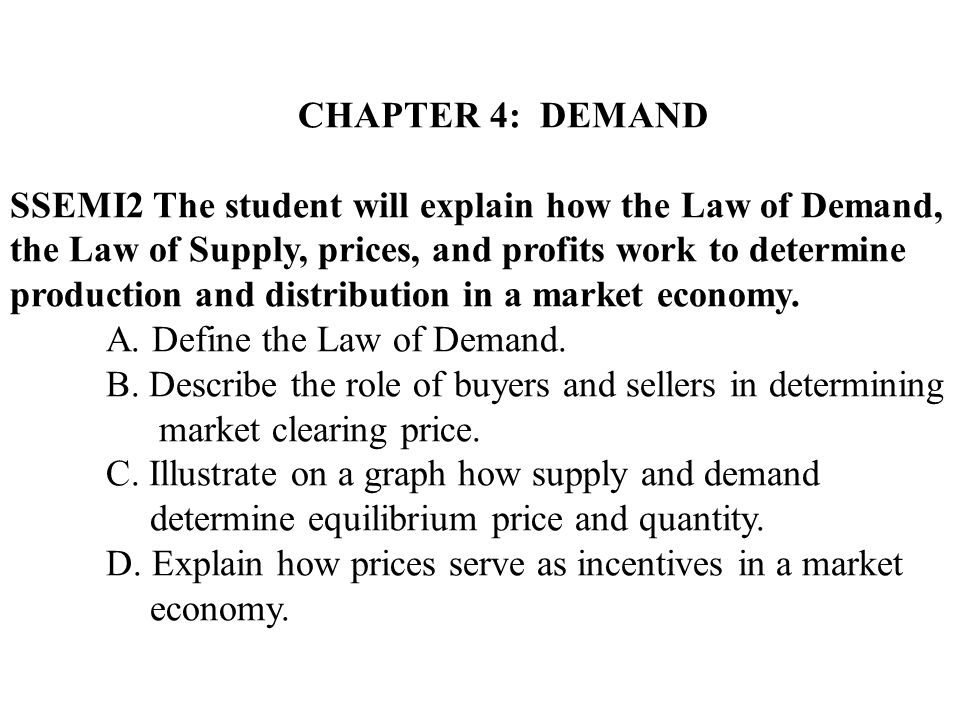 CHAPTER 4: DEMAND

SSEMI2 The student will explain how the Law of Demand, the Law of Supply, prices, and profits work to determine production and distribution in a market economy.

A. Define the Law of Demand.

B. Describe the role of buyers and sellers in determining market clearing price.

C. Illustrate on a graph how supply and demand determine equilibrium price and quantity.

D. Explain how prices serve as incentives in a market economy.